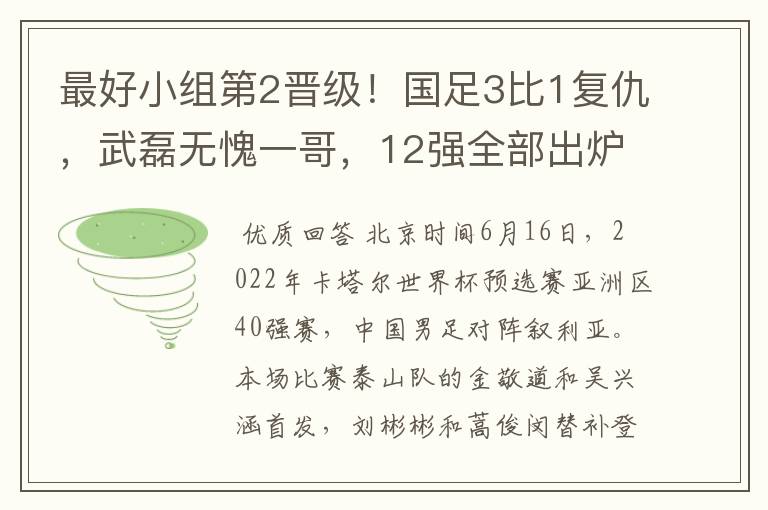 最好小组第2晋级！国足3比1复仇，武磊无愧一哥，12强全部出炉

优质回答 北京时间6月16日，2022年卡塔尔世界杯预选赛亚洲区40强赛，中国男足对阵叙利亚。本场比赛泰山队的金敬道和吴兴涵首发，刘彬彬和蒿俊闵替补登